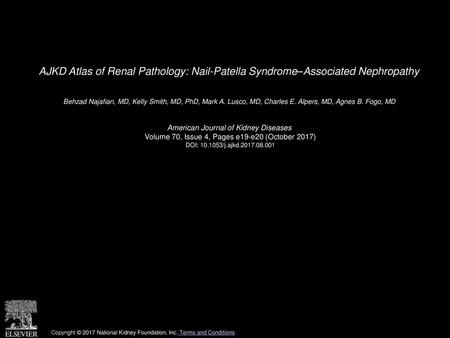 AJKD Atlas of Renal Pathology: Nail-Patella Syndrome–Associated Nephropathy

Behzad Najafian, MD, Kelly Smith, MD, PhD, Mark A. Lusco, MD, Charles E. Alpers, MD, Agnes B. Fogo, MD

American Journal of Kidney Diseases
Volume 70, Issue 4, Pages e19-e20 (October 2017)
DOI: 10.1053/j.ajkd.2017.08.001

ELSEVIER

Copyright © 2017 National Kidney Foundation, Inc. Terms and Conditions